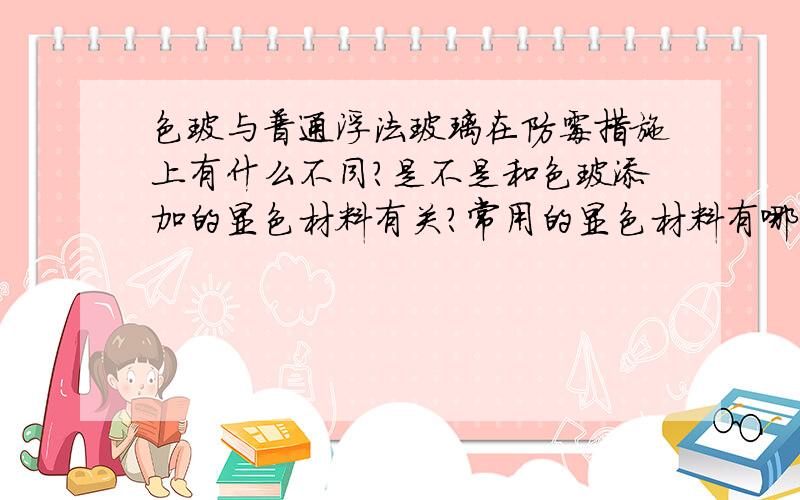 色玻与普通浮法玻璃在防霉措施上有什么不同?是不是和色玻添加的显色材料有关?常用的显色材料有哪